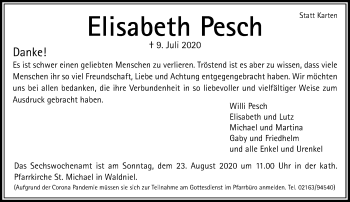 Statt Karten

Elisabeth Pesch

† 9. Juli 2020

Danke!

Es ist schwer einen geliebten Menschen zu verlieren. Tröstend ist es aber zu wissen, dass viele Menschen ihr so viel Freundschaft, Liebe und Achtung entgegengebracht haben. Wir möchten uns bei allen bedanken, die ihre Verbundenheit in so liebevoller und vielfältiger Weise zum Ausdruck gebracht haben.

Willi Pesch
Elisabeth und Lutz
Michael und Martina
Gaby und Friedhelm
und alle Enkel und Urenkel

Das Sechswochenamt ist am Sonntag, dem 23. August 2020 um 11.00 Uhr in der kath. Pfarrkirche St. Michael in Waldniel.

(Aufgrund der Corona Pandemie müssen sie sich zur Teilnahme am Gottesdienst im Pfarrbüro anmelden. Tel. 02163/94540)